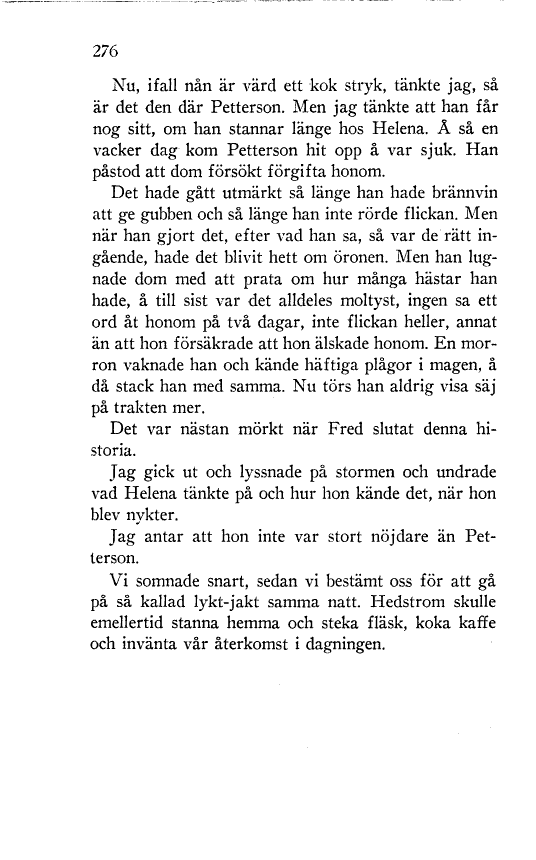 276

Nu, ifall nån är värd ett kok stryk, tänkte jag, så är det den där Petterson. Men jag tänkte att han får nog sitt, om han stannar länge hos Helena. Å så en vacker dag kom Petterson hit opp å var sjuk. Han påstod att dom försökt förgifta honom.

Det hade gått utmärkt så länge han hade brännvin att ge gubben och så länge han inte rörde flickan. Men när han gjort det, efter vad han sa, så var de rätt ingående, hade det blivit hett om öronen. Men han lugnade dom med att prata om hur många hästar han hade, å till sist var det alldeles moltyst, ingen sa ett ord åt honom på två dagar, inte flickan heller, annat än att hon försäkrade att hon älskade honom. En morron vaknade han och kände häftiga plågor i magen, å då stack han med samma. Nu törs han aldrig visa säj på trakten mer.

Det var nästan mörkt när Fred slutat denna historia.

Jag gick ut och lyssnade på stormen och undrade vad Helena tänkte på och hur hon kände det, när hon blev nykter.

Jag antar att hon inte var stort nöjdare än Petterson.

Vi somnade snart, sedan vi bestämt oss för att gå på så kallad lykt-jakt samma natt. Hedstrom skulle emellertid stanna hemma och steka fläsk, koka kaffe och invänta vår återkomst i dagningen.